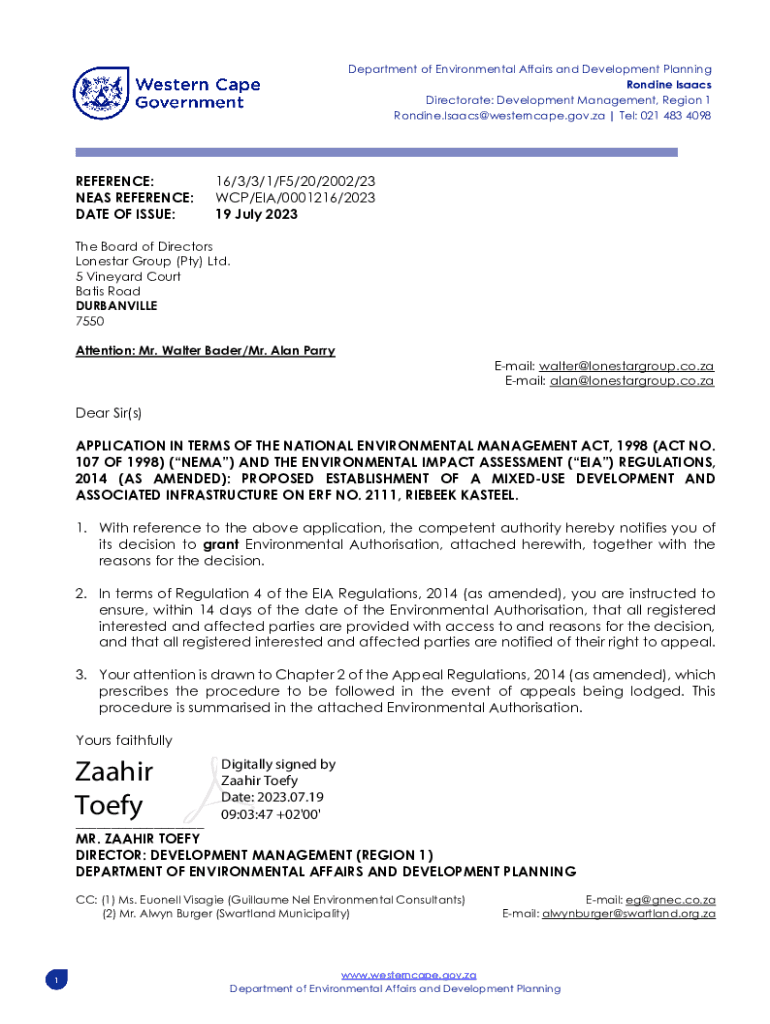 Western Cape Government

Department of Environmental Affairs and Development Planning
Rondine Isaacs
Directorate: Development Management, Region 1
Rondine.Isaacs@westerncape.gov.za | Tel: 021 483 4098

REFERENCE: 16/3/3/1/F5/20/2002/23
NEAS REFERENCE: WCP/EIA/0001216/2023
DATE OF ISSUE: 19 July 2023

The Board of Directors
Lonestar Group (Pty) Ltd.
5 Vineyard Court
Batis Road
DURBANVILLE
7550

Attention: Mr. Walter Bader/Mr. Alan Parry

E-mail: walter@lonestargroup.co.za
E-mail: alan@lonestargroup.co.za

Dear Sir(s)

APPLICATION IN TERMS OF THE NATIONAL ENVIRONMENTAL MANAGEMENT ACT, 1998 (ACT NO. 107 OF 1998) ("NEMA") AND THE ENVIRONMENTAL IMPACT ASSESSMENT ("EIA") REGULATIONS, 2014 (AS AMENDED): PROPOSED ESTABLISHMENT OF A MIXED-USE DEVELOPMENT AND ASSOCIATED INFRASTRUCTURE ON ERF NO. 2111, RIEBEEK KASTEEL.

1. With reference to the above application, the competent authority hereby notifies you of its decision to grant Environmental Authorisation, attached herewith, together with the reasons for the decision.

2. In terms of Regulation 4 of the EIA Regulations, 2014 (as amended), you are instructed to ensure, within 14 days of the date of the Environmental Authorisation, that all registered interested and affected parties are provided with access to and reasons for the decision, and that all registered interested and affected parties are notified of their right to appeal.

3. Your attention is drawn to Chapter 2 of the Appeal Regulations, 2014 (as amended), which prescribes the procedure to be followed in the event of appeals being lodged. This procedure is summarised in the attached Environmental Authorisation.

Yours faithfully

Zaahir Toefy
Digitally signed by Zaahir Toefy
Date: 2023.07.19 09:03:47 +02'00'

MR. ZAAHIR TOEFY
DIRECTOR: DEVELOPMENT MANAGEMENT (REGION 1)
DEPARTMENT OF ENVIRONMENTAL AFFAIRS AND DEVELOPMENT PLANNING

CC: (1) Ms. Euonell Visagie (Guillaume Nel Environmental Consultants) E-mail: eg@gnec.co.za
(2) Mr. Alwyn Burger (Swartland Municipality) E-mail: alwynburger@swartland.org.za

1

www.westerncape.gov.za
Department of Environmental Affairs and Development Planning